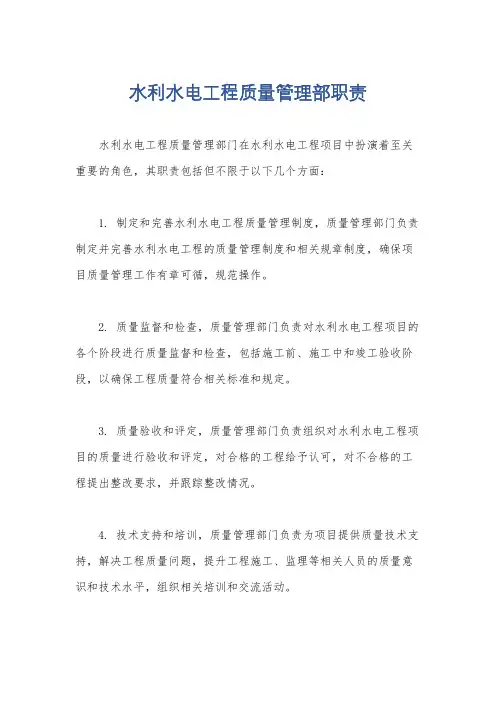 水利水电工程质量管理部职责

水利水电工程质量管理部门在水利水电工程项目中扮演着至关重要的角色，其职责包括但不限于以下几个方面：

1. 制定和完善水利水电工程质量管理制度，质量管理部门负责制定并完善水利水电工程的质量管理制度和相关规章制度，确保项目质量管理工作有章可循，规范操作。

2. 质量监督和检查，质量管理部门负责对水利水电工程项目的各个阶段进行质量监督和检查，包括施工前、施工中和竣工验收阶段，以确保工程质量符合相关标准和规定。

3. 质量验收和评定，质量管理部门负责组织对水利水电工程项目的质量进行验收和评定，对合格的工程给予认可，对不合格的工程提出整改要求，并跟踪整改情况。

4. 技术支持和培训，质量管理部门负责为项目提供质量技术支持，解决工程质量问题，提升工程施工、监理等相关人员的质量意识和技术水平，组织相关培训和交流活动。